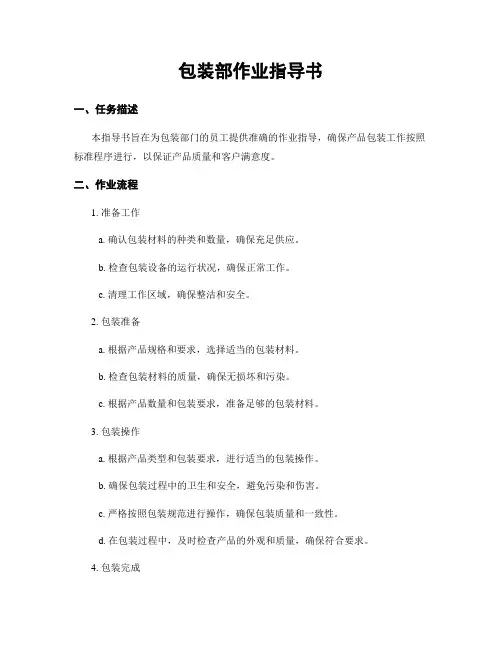 包装部作业指导书

一、任务描述

本指导书旨在为包装部门的员工提供准确的作业指导，确保产品包装工作按照标准程序进行，以保证产品质量和客户满意度。

二、作业流程

1. 准备工作

a. 确认包装材料的种类和数量，确保充足供应。

b. 检查包装设备的运行状况，确保正常工作。

c. 清理工作区域，确保整洁和安全。

2. 包装准备

a. 根据产品规格和要求，选择适当的包装材料。

b. 检查包装材料的质量，确保无损坏和污染。

c. 根据产品数量和包装要求，准备足够的包装材料。

3. 包装操作

a. 根据产品类型和包装要求，进行适当的包装操作。

b. 确保包装过程中的卫生和安全，避免污染和伤害。

c. 严格按照包装规范进行操作，确保包装质量和一致性。

d. 在包装过程中，及时检查产品的外观和质量，确保符合要求。

4. 包装完成